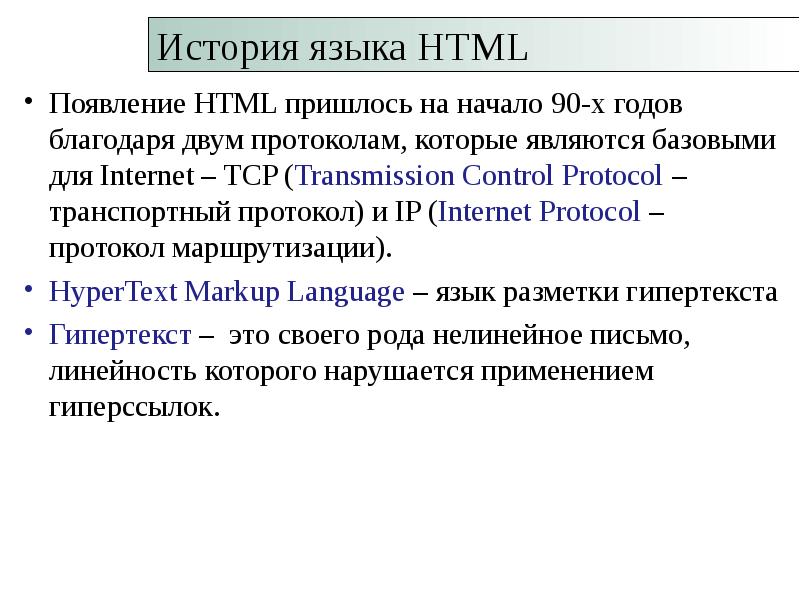 История языка HTML

• Появление HTML пришлось на начало 90-х годов благодаря двум протоколам, которые являются базовыми для Internet – TCP (Transmission Control Protocol – транспортный протокол) и IP (Internet Protocol – протокол маршрутизации).

• HyperText Markup Language – язык разметки гипертекста

• Гипертекст – это своего рода нелинейное письмо, линейность которого нарушается применением гиперссылок.